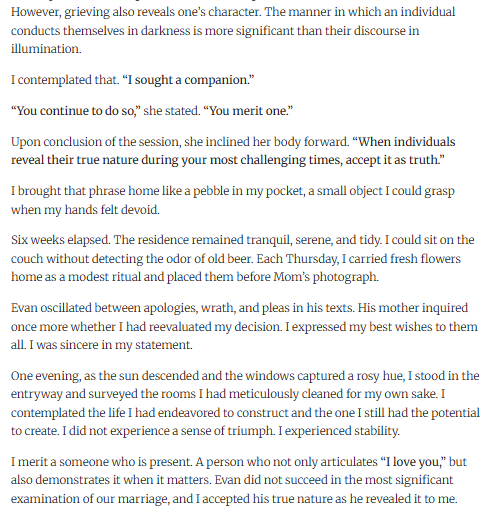 However, grieving also reveals one's character. The manner in which an individual conducts themselves in darkness is more significant than their discourse in illumination.

I contemplated that. "I sought a companion."

"You continue to do so," she stated. "You merit one."

Upon conclusion of the session, she inclined her body forward. "When individuals reveal their true nature during your most challenging times, accept it as truth."

I brought that phrase home like a pebble in my pocket, a small object I could grasp when my hands felt devoid.

Six weeks elapsed. The residence remained tranquil, serene, and tidy. I could sit on the couch without detecting the odor of old beer. Each Thursday, I carried fresh flowers home as a modest ritual and placed them before Mom's photograph.

Evan oscillated between apologies, wrath, and pleas in his texts. His mother inquired once more whether I had reevaluated my decision. I expressed my best wishes to them all. I was sincere in my statement.

One evening, as the sun descended and the windows captured a rosy hue, I stood in the entryway and surveyed the rooms I had meticulously cleaned for my own sake. I contemplated the life I had endeavored to construct and the one I still had the potential to create. I did not experience a sense of triumph. I experienced stability.

I merit a someone who is present. A person who not only articulates "I love you," but also demonstrates it when it matters. Evan did not succeed in the most significant examination of our marriage, and I accepted his true nature as he revealed it to me.